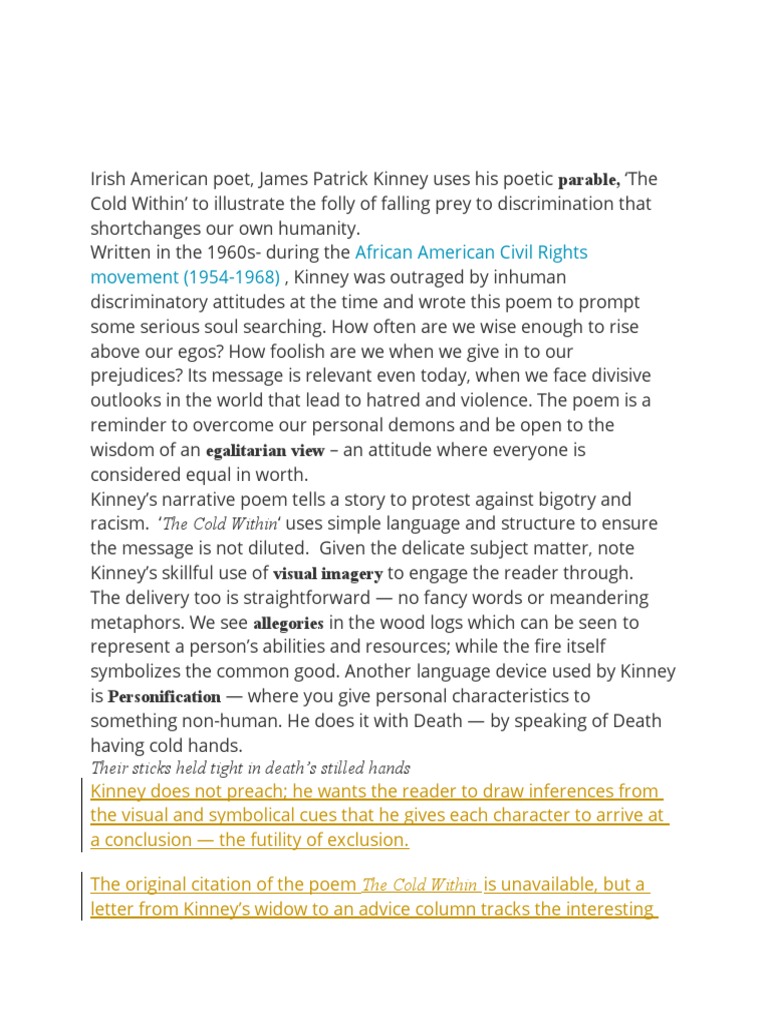 Irish American poet, James Patrick Kinney uses his poetic parable, 'The Cold Within' to illustrate the folly of falling prey to discrimination that shortchanges our own humanity.
Written in the 1960s- during the African American Civil Rights movement (1954-1968) , Kinney was outraged by inhuman discriminatory attitudes at the time and wrote this poem to prompt some serious soul searching. How often are we wise enough to rise above our egos? How foolish are we when we give in to our prejudices? Its message is relevant even today, when we face divisive outlooks in the world that lead to hatred and violence. The poem is a reminder to overcome our personal demons and be open to the wisdom of an egalitarian view – an attitude where everyone is considered equal in worth.
Kinney's narrative poem tells a story to protest against bigotry and racism. 'The Cold Within' uses simple language and structure to ensure the message is not diluted. Given the delicate subject matter, note Kinney's skillful use of visual imagery to engage the reader through. The delivery too is straightforward — no fancy words or meandering metaphors. We see allegories in the wood logs which can be seen to represent a person's abilities and resources; while the fire itself symbolizes the common good. Another language device used by Kinney is Personification — where you give personal characteristics to something non-human. He does it with Death — by speaking of Death having cold hands.
Their sticks held tight in death's stilled hands
Kinney does not preach; he wants the reader to draw inferences from the visual and symbolical cues that he gives each character to arrive at a conclusion — the futility of exclusion.

The original citation of the poem The Cold Within is unavailable, but a letter from Kinney's widow to an advice column tracks the interesting